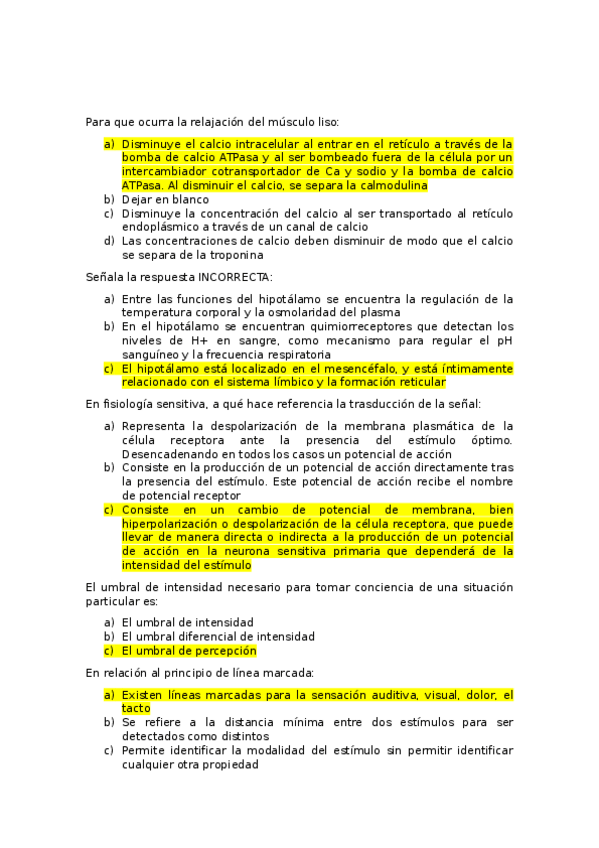 Para que ocurra la relajación del músculo liso:

a) Disminuye el calcio intracelular al entrar en el retículo a través de la bomba de calcio ATPasa y al ser bombeado fuera de la célula por un intercambiador cotransportador de Ca y sodio y la bomba de calcio ATPasa. Al disminuir el calcio, se separa la calmodulina
b) Dejar en blanco
c) Disminuye la concentración del calcio al ser transportado al retículo endoplásmico a través de un canal de calcio
d) Las concentraciones de calcio deben disminuir de modo que el calcio se separa de la troponina

Señala la respuesta INCORRECTA:

a) Entre las funciones del hipotálamo se encuentra la regulación de la temperatura corporal y la osmolaridad del plasma
b) En el hipotálamo se encuentran quimiorreceptores que detectan los niveles de H+ en sangre, como mecanismo para regular el pH sanguíneo y la frecuencia respiratoria
c) El hipotálamo está localizado en el mesencéfalo, y está íntimamente relacionado con el sistema límbico y la formación reticular

En fisiología sensitiva, a qué hace referencia la trasducción de la señal:

a) Representa la despolarización de la membrana plasmática de la célula receptora ante la presencia del estímulo óptimo. Desencadenando en todos los casos un potencial de acción
b) Consiste en la producción de un potencial de acción directamente tras la presencia del estímulo. Este potencial de acción recibe el nombre de potencial receptor
c) Consiste en un cambio de potencial de membrana, bien hiperpolarización o despolarización de la célula receptora, que puede llevar de manera directa o indirecta a la producción de un potencial de acción en la neurona sensitiva primaria que dependerá de la intensidad del estímulo

El umbral de intensidad necesario para tomar conciencia de una situación particular es:

a) El umbral de intensidad
b) El umbral diferencial de intensidad
c) El umbral de percepción

En relación al principio de línea marcada:

a) Existen líneas marcadas para la sensación auditiva, visual, dolor, el tacto
b) Se refiere a la distancia mínima entre dos estímulos para ser detectados como distintos
c) Permite identificar la modalidad del estímulo sin permitir identificar cualquier otra propiedad